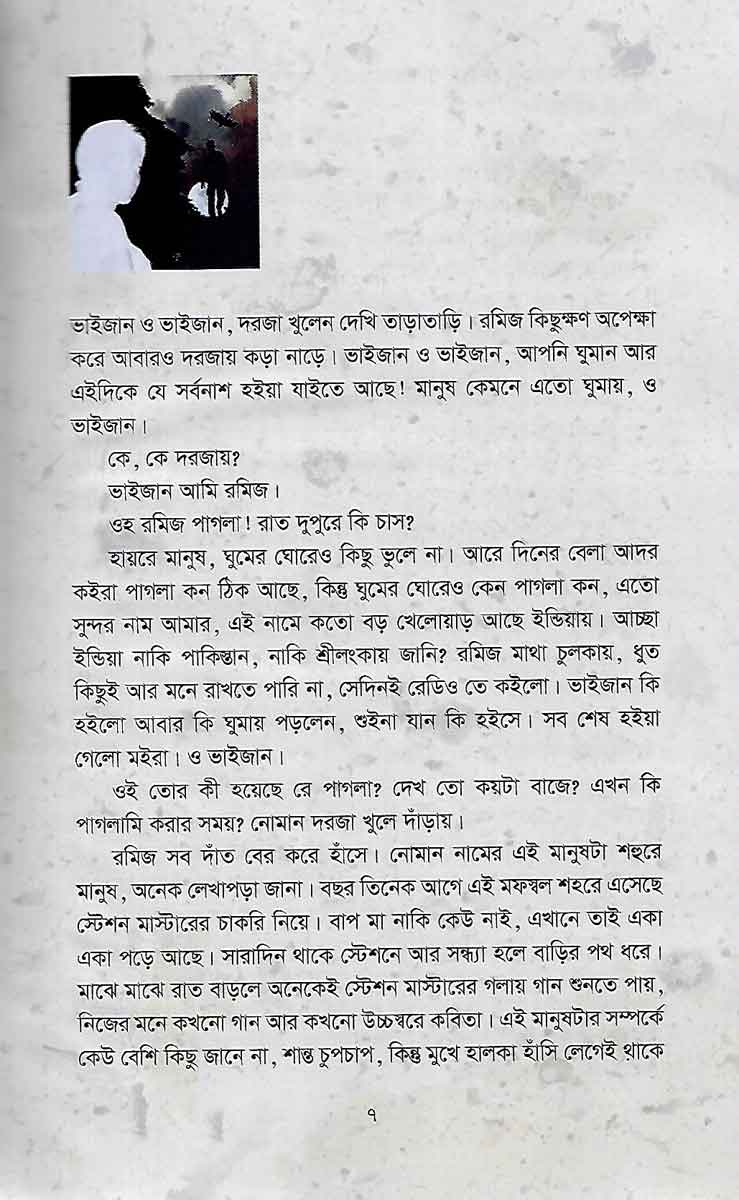 ভাইজান ও ভাইজান, দরজা খুলেন দেখি তাড়াতাড়ি। রমিজ কিছুক্ষণ অপেক্ষা করে আবারও দরজায় কড়া নাড়ে। ভাইজান ও ভাইজান, আপনি ঘুমান আর এইদিকে যে সর্বনাশ হইয়া যাইতে আছে! মানুষ কেমনে এতো ঘুমায়, ও ভাইজান।

কে, কে দরজায়?

ভাইজান আমি রমিজ।

ওহ রমিজ পাগলা! রাত দুপুরে কি চাস?

হায়রে মানুষ, ঘুমের ঘোরেও কিছু ভুলে না। আরে দিনের বেলা আদর কইরা পাগলা কন ঠিক আছে, কিন্তু ঘুমের ঘোরেও কেন পাগলা কন, এতো সুন্দর নাম আমার, এই নামে কতো বড় খেলোয়াড় আছে ইন্ডিয়ায়। আচ্ছা ইন্ডিয়া নাকি পাকিস্তান, নাকি শ্রীলংকায় জানি? রমিজ মাথা চুলকায়, ধুত কিছুই আর মনে রাখতে পারি না, সেদিনই রেডিও তে কইলো। ভাইজান কি হইলো আবার কি ঘুমায় পড়লেন, শুইনা যান কি হইসে। সব শেষ হইয়া গেলো মইরা। ও ভাইজান।

ওই তোর কী হয়েছে রে পাগলা? দেখ তো কয়টা বাজে? এখন কি পাগলামি করার সময়? নোমান দরজা খুলে দাঁড়ায়।

রমিজ সব দাঁত বের করে হাঁসে। নোমান নামের এই মানুষটা শহুরে মানুষ, অনেক লেখাপড়া জানা। বছর তিনেক আগে এই মফস্বল শহরে এসেছে স্টেশন মাস্টারের চাকরি নিয়ে। বাপ মা নাকি কেউ নাই, এখানে তাই একা একা পড়ে আছে। সারাদিন থাকে স্টেশনে আর সন্ধ্যা হলে বাড়ির পথ ধরে। মাঝে মাঝে রাত বাড়লে অনেকেই স্টেশন মাস্টারের গলায় গান শুনতে পায়, নিজের মনে কখনো গান আর কখনো উচ্চস্বরে কবিতা। এই মানুষটার সম্পর্কে কেউ বেশি কিছু জানে না, শান্ত চুপচাপ, কিন্তু মুখে হালকা হাঁসি লেগেই থাকে

৭